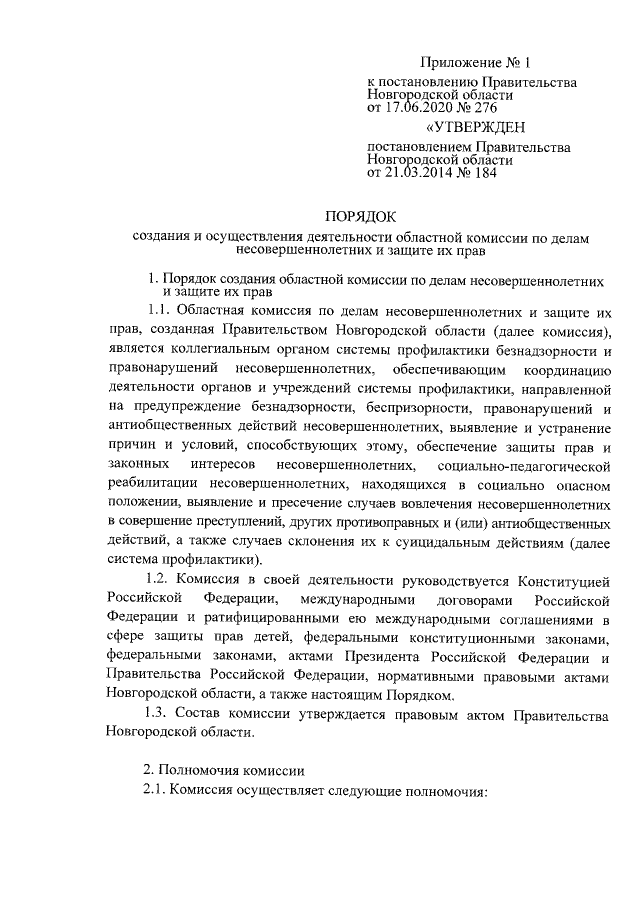 Приложение № 1

к постановлению Правительства Новгородской области от 17.06.2020 № 276

«УТВЕРЖДЕН

постановлением Правительства Новгородской области от 21.03.2014 № 184

ПОРЯДОК

создания и осуществления деятельности областной комиссии по делам несовершеннолетних и защите их прав

1. Порядок создания областной комиссии по делам несовершеннолетних и защите их прав

1.1. Областная комиссия по делам несовершеннолетних и защите их прав, созданная Правительством Новгородской области (далее комиссия), является коллегиальным органом системы профилактики безнадзорности и правонарушений несовершеннолетних, обеспечивающим координацию деятельности органов и учреждений системы профилактики, направленной на предупреждение безнадзорности, беспризорности, правонарушений и антиобщественных действий несовершеннолетних, выявление и устранение причин и условий, способствующих этому, обеспечение защиты прав и законных интересов несовершеннолетних, социально-педагогической реабилитации несовершеннолетних, находящихся в социально опасном положении, выявление и пресечение случаев вовлечения несовершеннолетних в совершение преступлений, других противоправных и (или) антиобщественных действий, а также случаев склонения их к суицидальным действиям (далее система профилактики).

1.2. Комиссия в своей деятельности руководствуется Конституцией Российской Федерации, международными договорами Российской Федерации и ратифицированными ею международными соглашениями в сфере защиты прав детей, федеральными конституционными законами, федеральными законами, актами Президента Российской Федерации и Правительства Российской Федерации, нормативными правовыми актами Новгородской области, а также настоящим Порядком.

1.3. Состав комиссии утверждается правовым актом Правительства Новгородской области.

2. Полномочия комиссии

2.1. Комиссия осуществляет следующие полномочия: